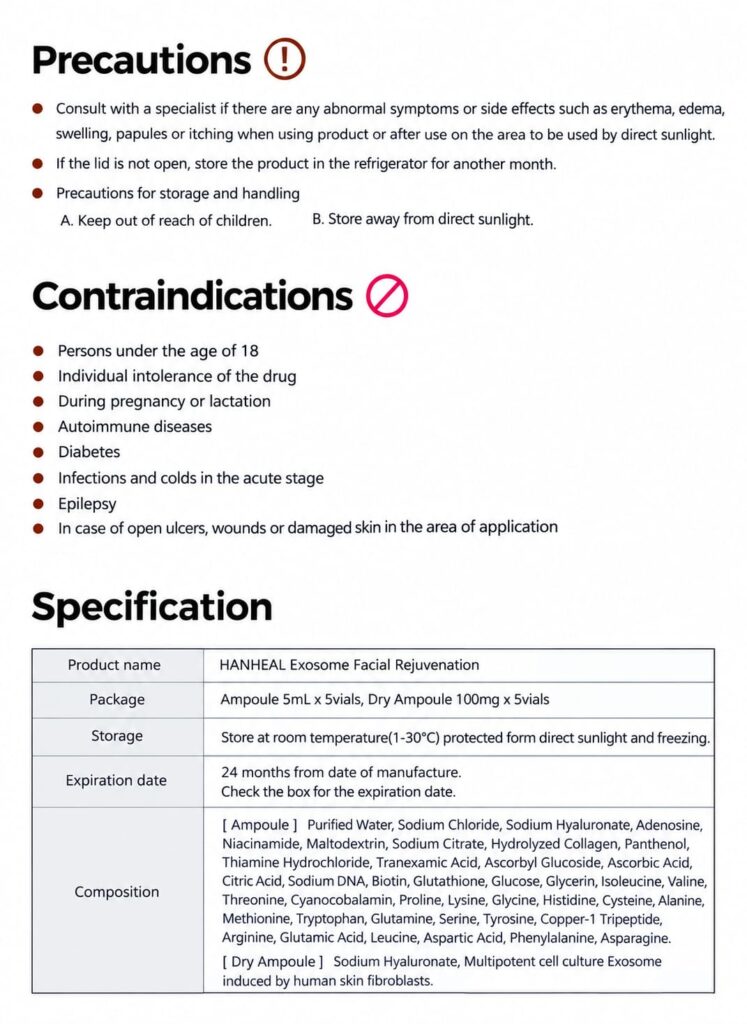 Precautions

• Consult with a specialist if there are any abnormal symptoms or side effects such as erythema, edema, swelling, papules or itching when using product or after use on the area to be used by direct sunlight.
• If the lid is not open, store the product in the refrigerator for another month.
• Precautions for storage and handling
A. Keep out of reach of children.  B. Store away from direct sunlight.

Contraindications

• Persons under the age of 18
• Individual intolerance of the drug
• During pregnancy or lactation
• Autoimmune diseases
• Diabetes
• Infections and colds in the acute stage
• Epilepsy
• In case of open ulcers, wounds or damaged skin in the area of application

Specification

| Product name | HANHEAL Exosome Facial Rejuvenation |
|---|---|
| Package | Ampoule 5mL x 5vials, Dry Ampoule 100mg x 5vials |
| Storage | Store at room temperature(1-30°C) protected form direct sunlight and freezing. |
| Expiration date | 24 months from date of manufacture. Check the box for the expiration date. |
| Composition | [ Ampoule ] Purified Water, Sodium Chloride, Sodium Hyaluronate, Adenosine, Niacinamide, Maltodextrin, Sodium Citrate, Hydrolyzed Collagen, Panthenol, Thiamine Hydrochloride, Tranexamic Acid, Ascorbyl Glucoside, Ascorbic Acid, Citric Acid, Sodium DNA, Biotin, Glutathione, Glucose, Glycerin, Isoleucine, Valine, Threonine, Cyanocobalamin, Proline, Lysine, Glycine, Histidine, Cysteine, Alanine, Methionine, Tryptophan, Glutamine, Serine, Tyrosine, Copper-1 Tripeptide, Arginine, Glutamic Acid, Leucine, Aspartic Acid, Phenylalanine, Asparagine. [ Dry Ampoule ] Sodium Hyaluronate, Multipotent cell culture Exosome induced by human skin fibroblasts. |